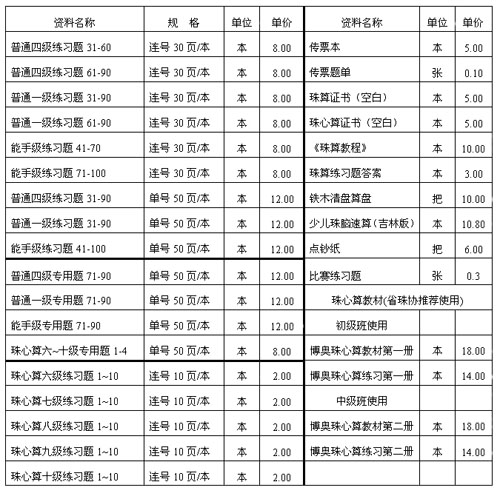 | 资料名称 | 规　格 | 单位 | 单价 | 资料名称 | 单位 | 单价 |
|---|---|---|---|---|---|---|
| 普通四级练习题 31-60 | 连号 30 页/本 | 本 | 8.00 | 传票本 | 本 | 5.00 |
| 普通四级练习题 61-90 | 连号 30 页/本 | 本 | 8.00 | 传票题单 | 张 | 0.10 |
| 普通一级练习题 31-90 | 连号 30 页/本 | 本 | 8.00 | 珠算证书（空白） | 本 | 5.00 |
| 普通一级练习题 61-90 | 连号 30 页/本 | 本 | 8.00 | 珠心算证书（空白） | 本 | 5.00 |
| 能手级练习题 41-70 | 连号 30 页/本 | 本 | 8.00 | 《珠算教程》 | 本 | 10.00 |
| 能手级练习题 71-100 | 连号 30 页/本 | 本 | 8.00 | 珠算练习题答案 | 本 | 3.00 |
| 普通四级练习题 31-90 | 单号 50 页/本 | 本 | 12.00 | 铁木清盘算盘 | 把 | 10.00 |
| 普通一级练习题 31-90 | 单号 50 页/本 | 本 | 12.00 | 少儿珠脑速算（吉林版） | 本 | 10.80 |
| 能手级练习题 41-100 | 单号 50 页/本 | 本 | 12.00 | 点钞纸 | 把 | 6.00 |
| 普通四级专用题 71-90 | 单号 50 页/本 | 本 | 12.00 | 比赛练习题 | 张 | 0.3 |
| 普通一级专用题 71-90 | 单号 50 页/本 | 本 | 12.00 | 珠心算教材(省珠协推荐使用) | | |
| 能手级专用题 71-90 | 单号 50 页/本 | 本 | 12.00 | 初级班使用 | | |
| 珠心算六~十级专用题 1-4 | 单号 50 页/本 | 本 | 8.00 | 博奥珠心算教材第一册 | 本 | 18.00 |
| 珠心算六级练习题 1~10 | 连号 10 页/本 | 本 | 2.00 | 博奥珠心算练习第一册 | 本 | 14.00 |
| 珠心算七级练习题 1~10 | 连号 10 页/本 | 本 | 2.00 | 中级班使用 | | |
| 珠心算八级练习题 1~10 | 连号 10 页/本 | 本 | 2.00 | 博奥珠心算教材第二册 | 本 | 18.00 |
| 珠心算九级练习题 1~10 | 连号 10 页/本 | 本 | 2.00 | 博奥珠心算练习第二册 | 本 | 14.00 |
| 珠心算十级练习题 1~10 | 连号 10 页/本 | 本 | 2.00 | | | |